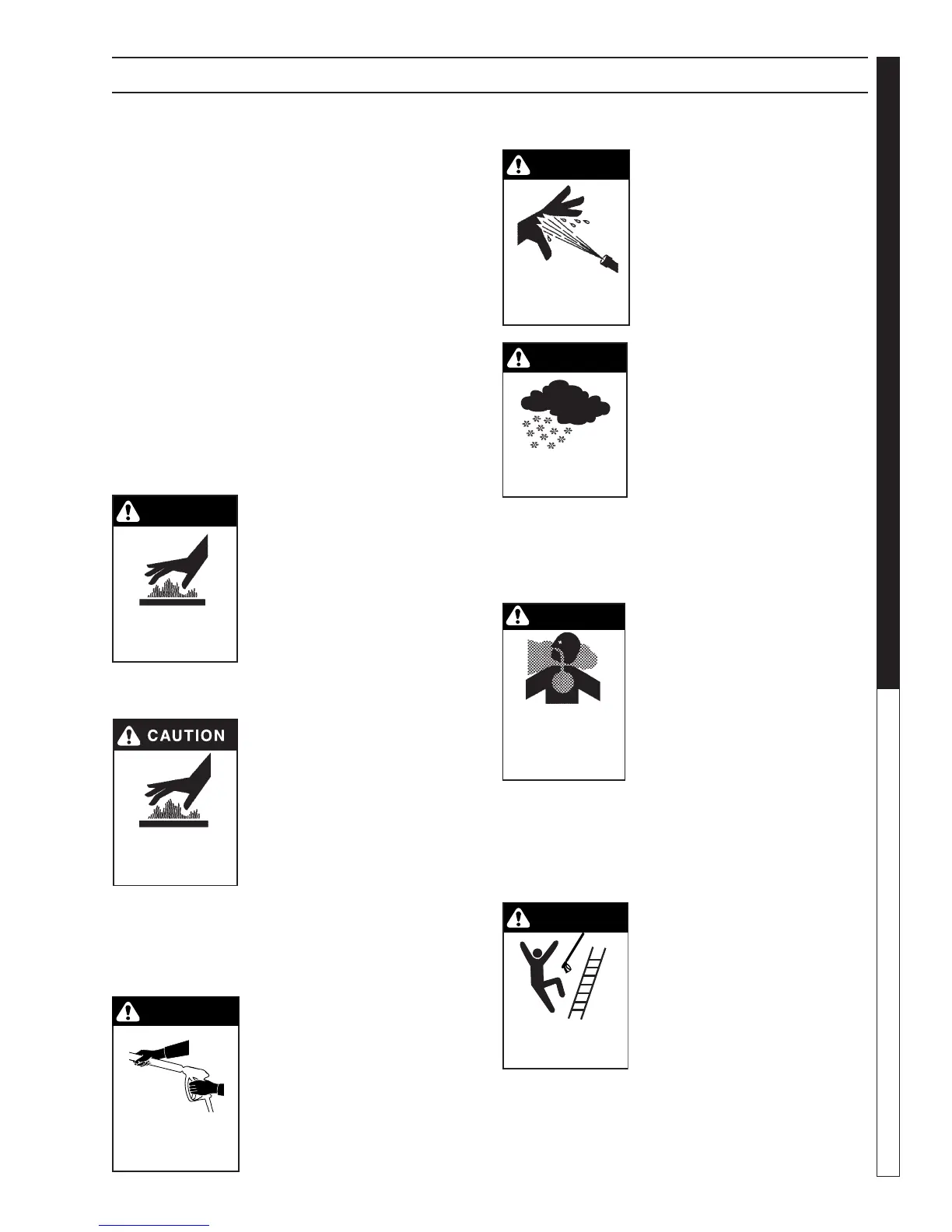 CAUTION